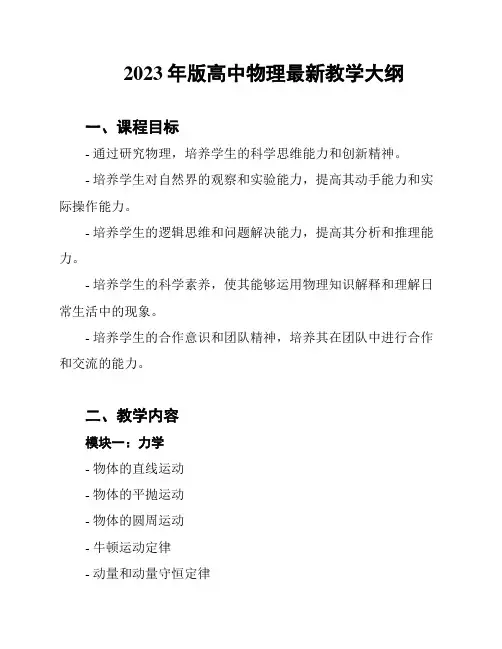 2023 年版高中物理最新教学大纲

一、课程目标

- 通过研究物理，培养学生的科学思维能力和创新精神。

- 培养学生对自然界的观察和实验能力，提高其动手能力和实际操作能力。

- 培养学生的逻辑思维和问题解决能力，提高其分析和推理能力。

- 培养学生的科学素养，使其能够运用物理知识解释和理解日常生活中的现象。

- 培养学生的合作意识和团队精神，培养其在团队中进行合作和交流的能力。

二、教学内容

模块一：力学

- 物体的直线运动

- 物体的平抛运动

- 物体的圆周运动

- 牛顿运动定律

- 动量和动量守恒定律